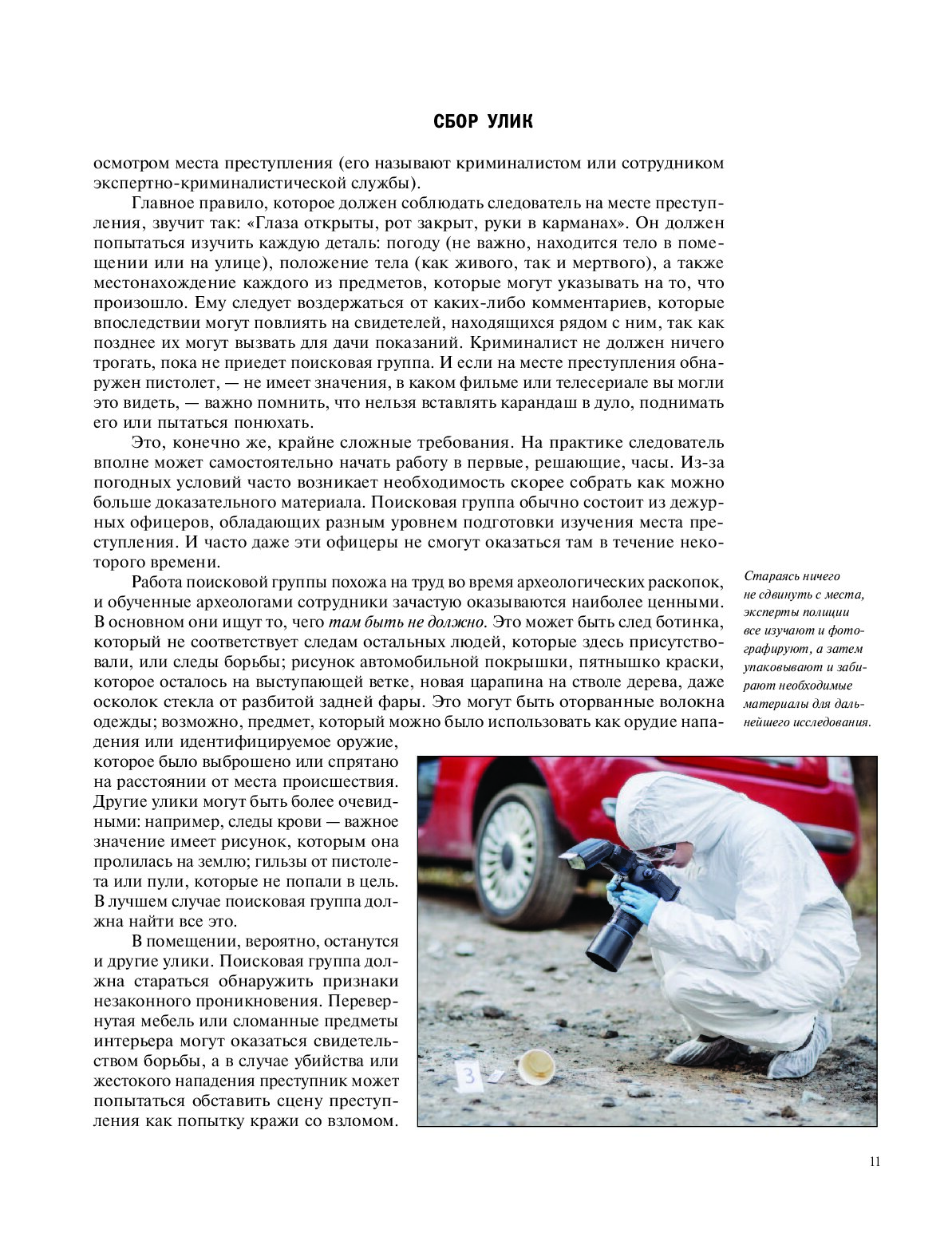 СБОР УЛИК

осмотром места преступления (его называют криминалистом или сотрудником экспертно-криминалистической службы).

Главное правило, которое должен соблюдать следователь на месте преступления, звучит так: «Глаза открыты, рот закрыт, руки в карманах». Он должен попытаться изучить каждую деталь: погоду (не важно, находится тело в помещении или на улице), положение тела (как живого, так и мертвого), а также местонахождение каждого из предметов, которые могут указывать на то, что произошло. Ему следует воздержаться от каких-либо комментариев, которые впоследствии могут повлиять на свидетелей, находящихся рядом с ним, так как позднее их могут вызвать для дачи показаний. Криминалист не должен ничего трогать, пока не приедет поисковая группа. И если на месте преступления обнаружен пистолет, — не имеет значения, в каком фильме или телесериале вы могли это видеть, — важно помнить, что нельзя вставлять карандаш в дуло, поднимать его или пытаться понюхать.

Это, конечно же, крайне сложные требования. На практике следователь вполне может самостоятельно начать работу в первые, решающие, часы. Из-за погодных условий часто возникает необходимость скорее собрать как можно больше доказательного материала. Поисковая группа обычно состоит из дежурных офицеров, обладающих разным уровнем подготовки изучения места преступления. И часто даже эти офицеры не смогут оказаться там в течение некоторого времени.

Работа поисковой группы похожа на труд во время археологических раскопок, и обученные археологами сотрудники зачастую оказываются наиболее ценными. В основном они ищут то, чего там быть не должно. Это может быть след ботинка, который не соответствует следам остальных людей, которые здесь присутствовали, или следы борьбы; рисунок автомобильной покрышки, пятнышко краски, которое осталось на выступающей ветке, новая царапина на стволе дерева, даже осколок стекла от разбитой задней фары. Это могут быть оторванные волокна одежды; возможно, предмет, который можно было использовать как орудие нападения или идентифицируемое оружие, которое было выброшено или спрятано на расстоянии от места происшествия. Другие улики могут быть более очевидными: например, следы крови — важное значение имеет рисунок, которым она пролилась на землю; гильзы от пистолета или пули, которые не попали в цель. В лучшем случае поисковая группа должна найти все это.

В помещении, вероятно, останутся и другие улики. Поисковая группа должна стараться обнаружить признаки незаконного проникновения. Перевернутая мебель или сломанные предметы интерьера могут оказаться свидетельством борьбы, а в случае убийства или жестокого нападения преступник может попытаться обставить сцену преступления как попытку кражи со взломом.

Стараясь ничего не сдвинуть с места, эксперты полиции все изучают и фотографируют, а затем упаковывают и забирают необходимые материалы для дальнейшего исследования.

3

11